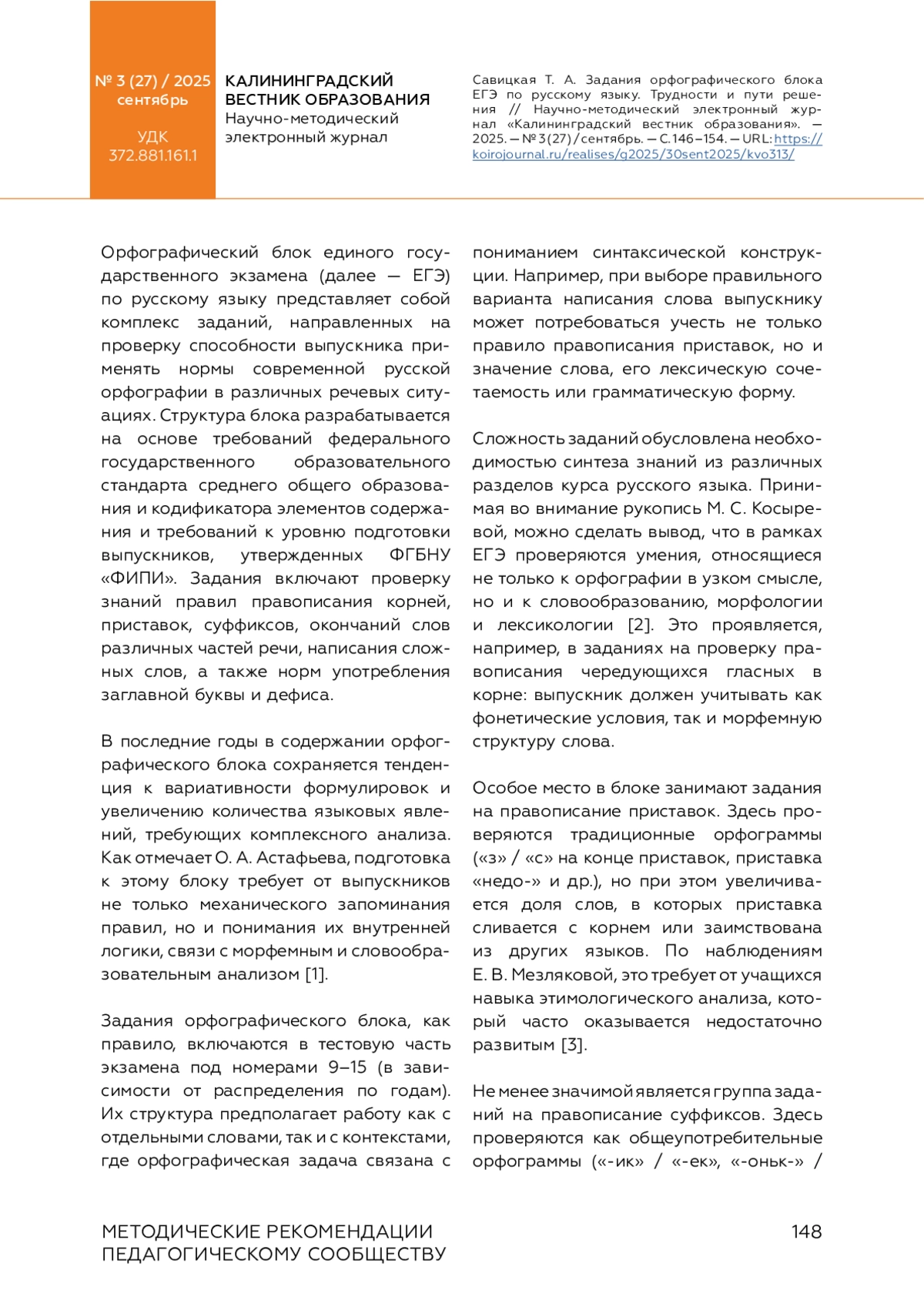 № 3 (27) / 2025
сентябрь

УДК
372.881.161.1

КАЛИНИНГРАДСКИЙ ВЕСТНИК ОБРАЗОВАНИЯ
Научно-методический электронный журнал

Савицкая Т. А. Задания орфографического блока ЕГЭ по русскому языку. Трудности и пути решения // Научно-методический электронный журнал «Калининградский вестник образования». — 2025. — № 3 (27) / сентябрь. — С. 146–154. — URL: https://koirojournal.ru/realises/g2025/30sent2025/kvo313/

Орфографический блок единого государственного экзамена (далее — ЕГЭ) по русскому языку представляет собой комплекс заданий, направленных на проверку способности выпускника применять нормы современной русской орфографии в различных речевых ситуациях. Структура блока разрабатывается на основе требований федерального государственного образовательного стандарта среднего общего образования и кодификатора элементов содержания и требований к уровню подготовки выпускников, утвержденных ФГБНУ «ФИПИ». Задания включают проверку знаний правил правописания корней, приставок, суффиксов, окончаний слов различных частей речи, написания сложных слов, а также норм употребления заглавной буквы и дефиса.

В последние годы в содержании орфографического блока сохраняется тенденция к вариативности формулировок и увеличению количества языковых явлений, требующих комплексного анализа. Как отмечает О. А. Астафьева, подготовка к этому блоку требует от выпускников не только механического запоминания правил, но и понимания их внутренней логики, связи с морфемным и словообразовательным анализом [1].

Задания орфографического блока, как правило, включаются в тестовую часть экзамена под номерами 9–15 (в зависимости от распределения по годам). Их структура предполагает работу как с отдельными словами, так и с контекстами, где орфографическая задача связана с пониманием синтаксической конструкции. Например, при выборе правильного варианта написания слова выпускнику может потребоваться учесть не только правило правописания приставок, но и значение слова, его лексическую сочетаемость или грамматическую форму.

Сложность заданий обусловлена необходимостью синтеза знаний из различных разделов курса русского языка. Принимая во внимание рукопись М. С. Косыревой, можно сделать вывод, что в рамках ЕГЭ проверяются умения, относящиеся не только к орфографии в узком смысле, но и к словообразованию, морфологии и лексикологии [2]. Это проявляется, например, в заданиях на проверку правописания чередующихся гласных в корне: выпускник должен учитывать как фонетические условия, так и морфемную структуру слова.

Особое место в блоке занимают задания на правописание приставок. Здесь проверяются традиционные орфограммы («з» / «с» на конце приставок, приставка «недо-» и др.), но при этом увеличивается доля слов, в которых приставка сливается с корнем или заимствована из других языков. По наблюдениям Е. В. Мезляковой, это требует от учащихся навыка этимологического анализа, который часто оказывается недостаточно развитым [3].

Не менее значимой является группа заданий на правописание суффиксов. Здесь проверяются как общеупотребительные орфограммы («-ик» / «-ек», «-оньк-» /

МЕТОДИЧЕСКИЕ РЕКОМЕНДАЦИИ ПЕДАГОГИЧЕСКОМУ СООБЩЕСТВУ

148